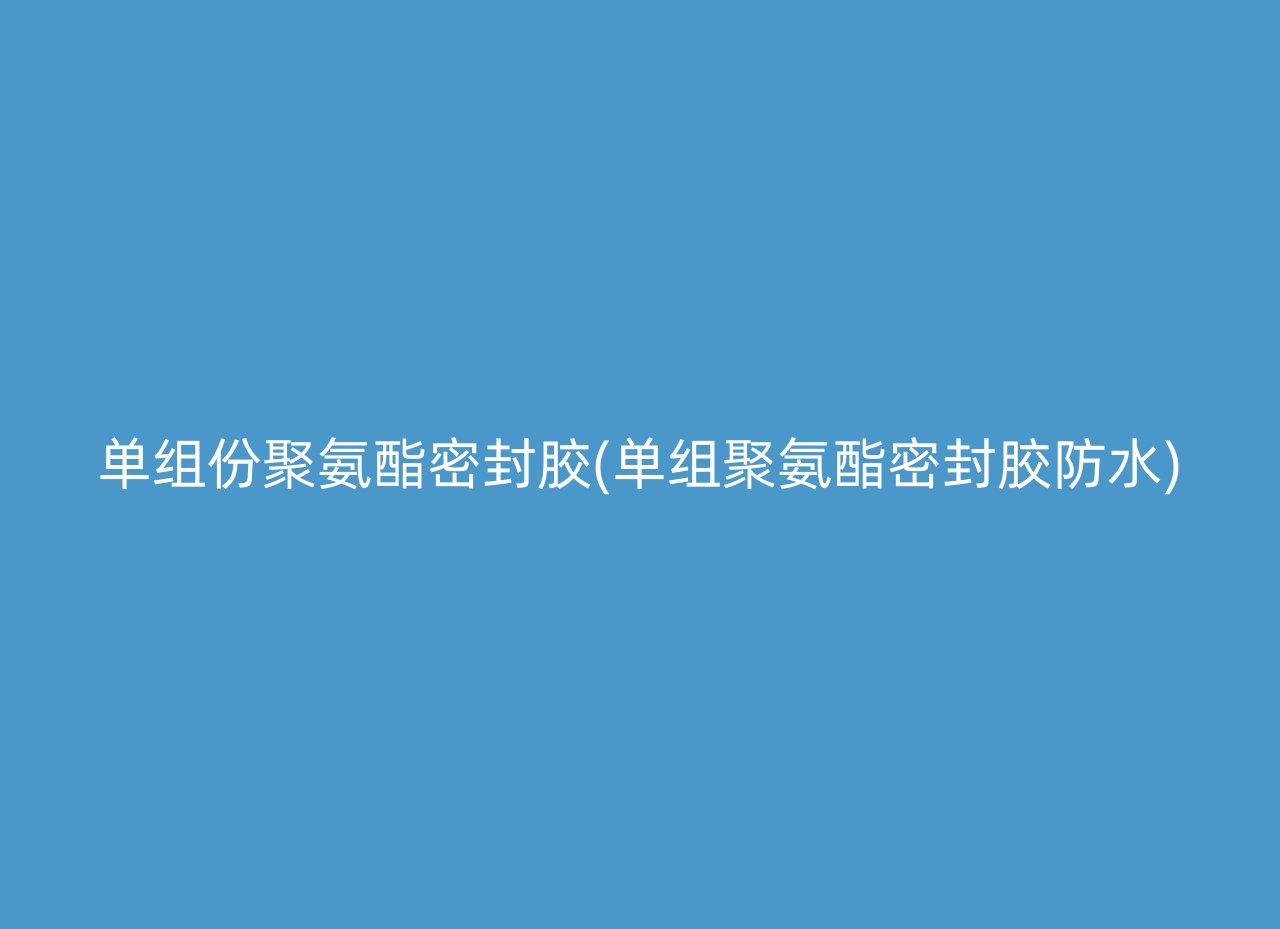 单组份聚氨酯密封胶(单组聚氨酯密封胶防水)